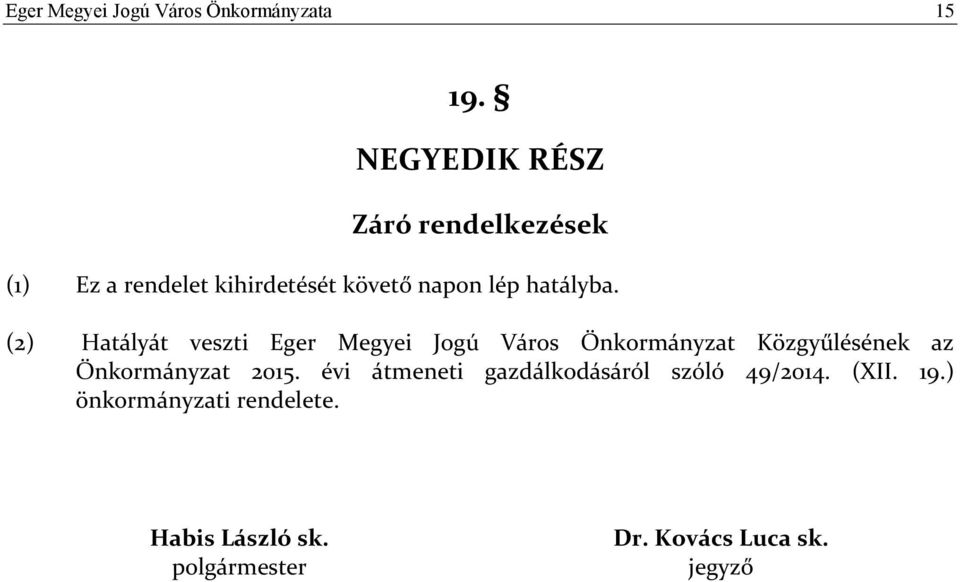 Eger Megyei Jogú Város Önkormányzata 15

19. §

NEGYEDIK RÉSZ

Záró rendelkezések

(1) Ez a rendelet kihirdetését követő napon lép hatályba.

(2) Hatályát veszti Eger Megyei Jogú Város Önkormányzat Közgyűlésének az Önkormányzat 2015. évi átmeneti gazdálkodásáról szóló 49/2014. (XII. 19.) önkormányzati rendelete.

Habis László sk.
polgármester

Dr. Kovács Luca sk.
jegyző